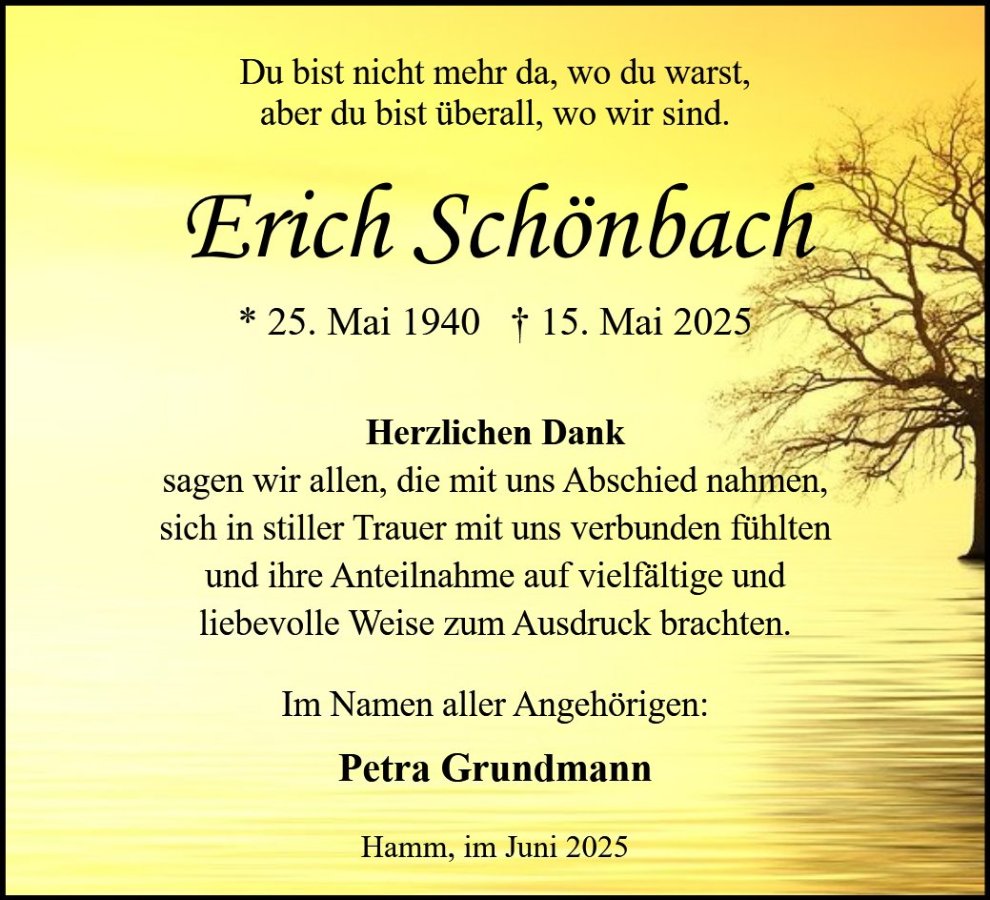 Du bist nicht mehr da, wo du warst,
aber du bist überall, wo wir sind.

Erich Schönbach

* 25. Mai 1940 † 15. Mai 2025

Herzlichen Dank
sagen wir allen, die mit uns Abschied nahmen, sich in stiller Trauer mit uns verbunden fühlten und ihre Anteilnahme auf vielfältige und liebevolle Weise zum Ausdruck brachten.

Im Namen aller Angehörigen:

Petra Grundmann

Hamm, im Juni 2025